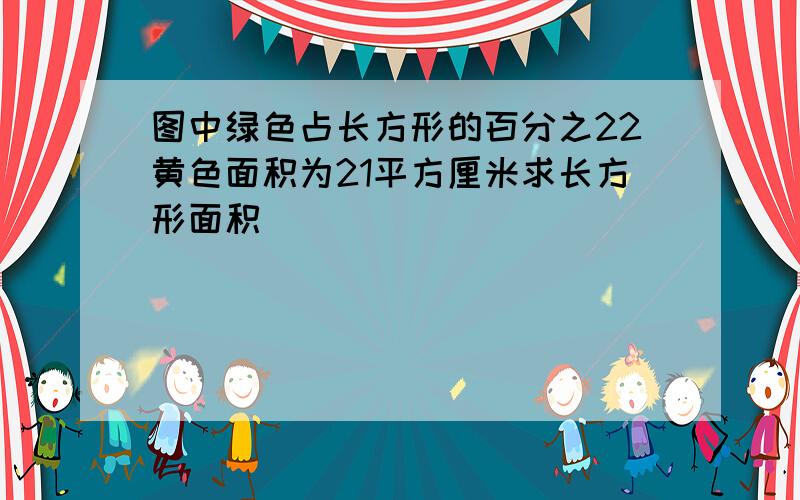 图中绿色占长方形的百分之22黄色面积为21平方厘米求长方形面积